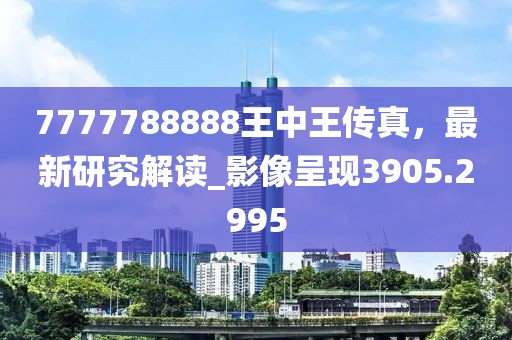 7777788888王中王传真，最新研究解读_影像呈现3905.2995